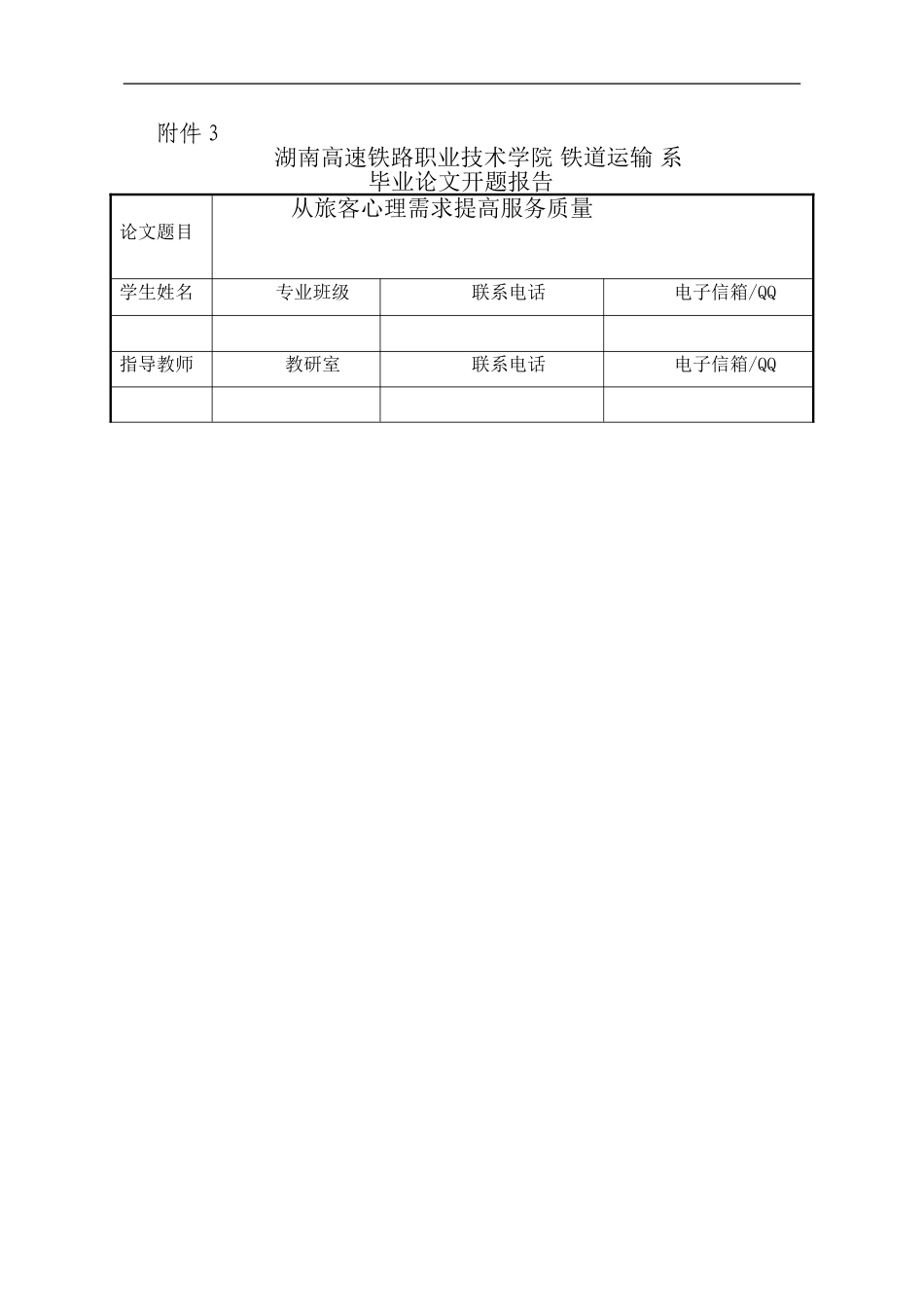 附件 3

湖南高速铁路职业技术学院 铁道运输 系
毕业论文开题报告

| 论文题目 | 从旅客心理需求提高服务质量 | | |
|---|---|---|---|
| 学生姓名 | 专业班级 | 联系电话 | 电子信箱/QQ |
| | | | |
| 指导教师 | 教研室 | 联系电话 | 电子信箱/QQ |
| | | | |